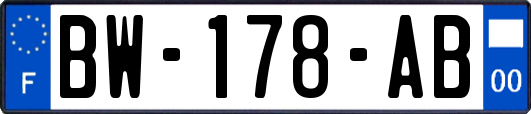 F
BW-178-AB
00